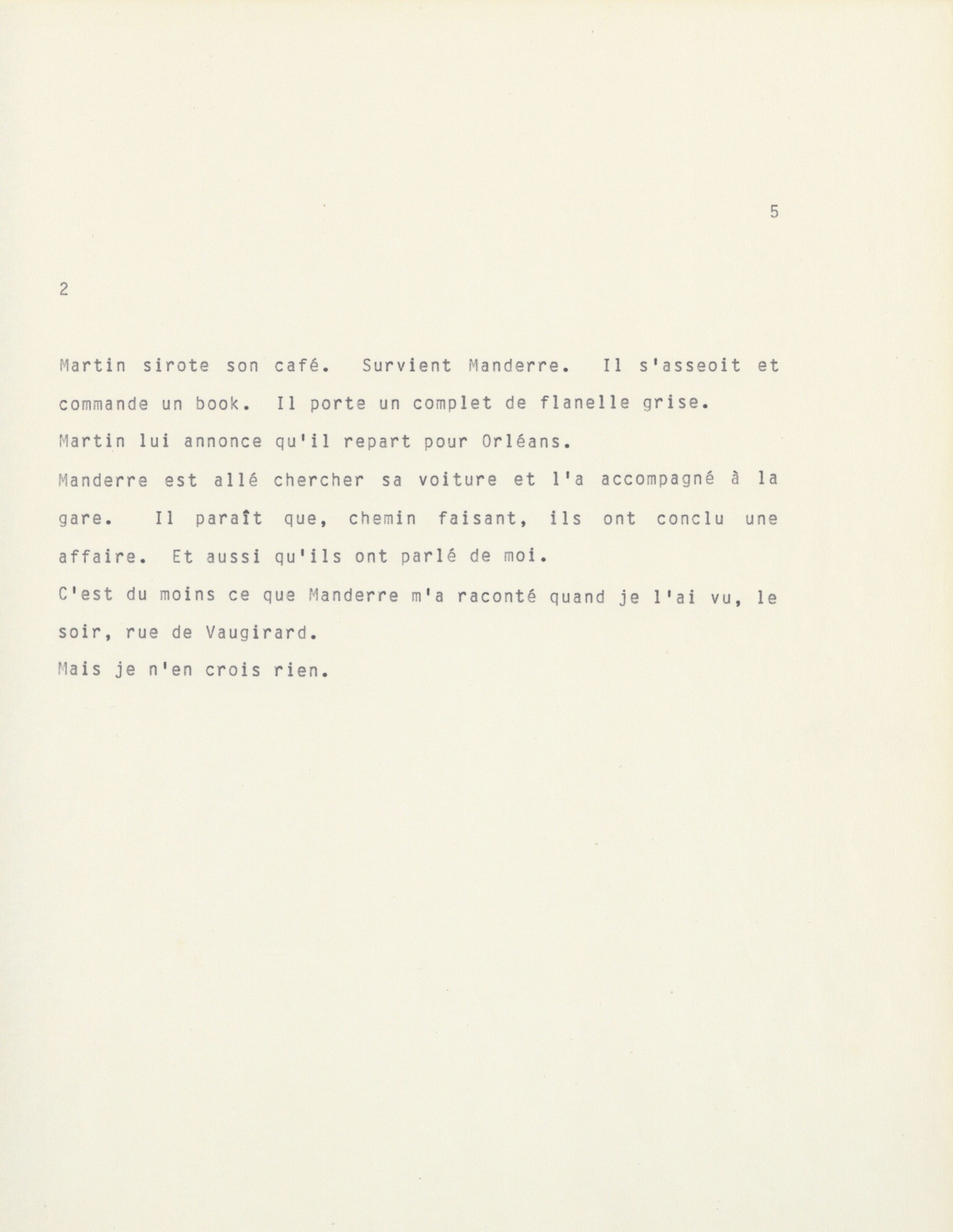 5

2

Martin sirote son café. Survient Manderre. Il s'asseoit et commande un book. Il porte un complet de flanelle grise.
Martin lui annonce qu'il repart pour Orléans.
Manderre est allé chercher sa voiture et l'a accompagné à la gare. Il paraît que, chemin faisant, ils ont conclu une affaire. Et aussi qu'ils ont parlé de moi.
C'est du moins ce que Manderre m'a raconté quand je l'ai vu, le soir, rue de Vaugirard.
Mais je n'en crois rien.